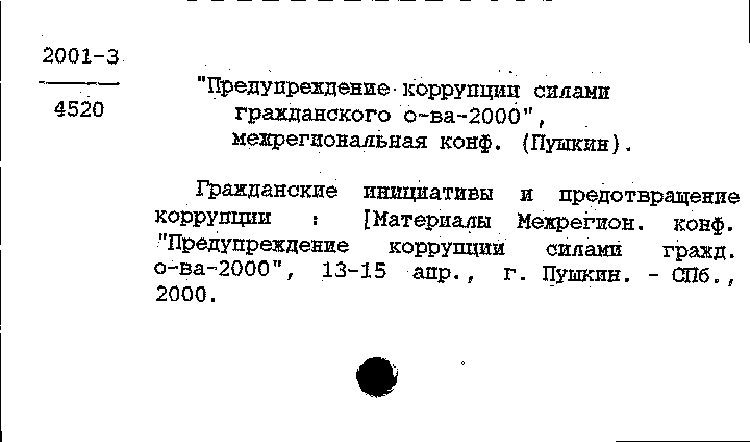 2001-3

4520

"Предупреждение коррупции силами гражданского о-ва-2000", межрегиональная конф. (Пушкин).

Гражданские инициативы и предотвращение коррупции : [Материалы Межрегион. конф. "Предупреждение коррупции силами гражд. о-ва-2000", 13-15 апр., г. Пушкин. - СПб., 2000.